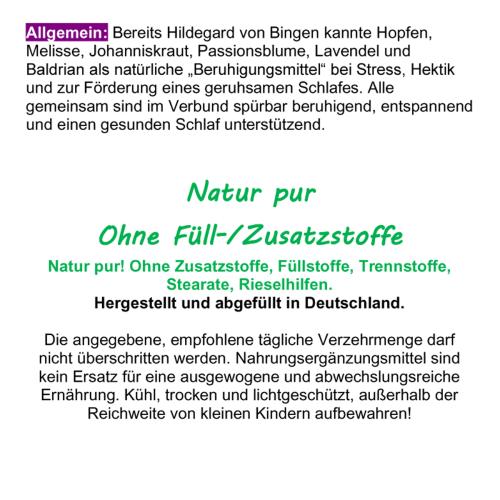 Allgemein: Bereits Hildegard von Bingen kannte Hopfen, Melisse, Johanniskraut, Passionsblume, Lavendel und Baldrian als natürliche „Beruhigungsmittel“ bei Stress, Hektik und zur Förderung eines geruhsamen Schlafes. Alle gemeinsam sind im Verbund spürbar beruhigend, entspannend und einen gesunden Schlaf unterstützend.

Natur pur

Ohne Füll-/Zusatzstoffe

Natur pur! Ohne Zusatzstoffe, Füllstoffe, Trennstoffe, Stearate, Rieselhilfen.

Hergestellt und abgefüllt in Deutschland.

Die angegebene, empfohlene tägliche Verzehrmenge darf nicht überschritten werden. Nahrungsergänzungsmittel sind kein Ersatz für eine ausgewogene und abwechslungsreiche Ernährung. Kühl, trocken und lichtgeschützt, außerhalb der Reichweite von kleinen Kindern aufbewahren!